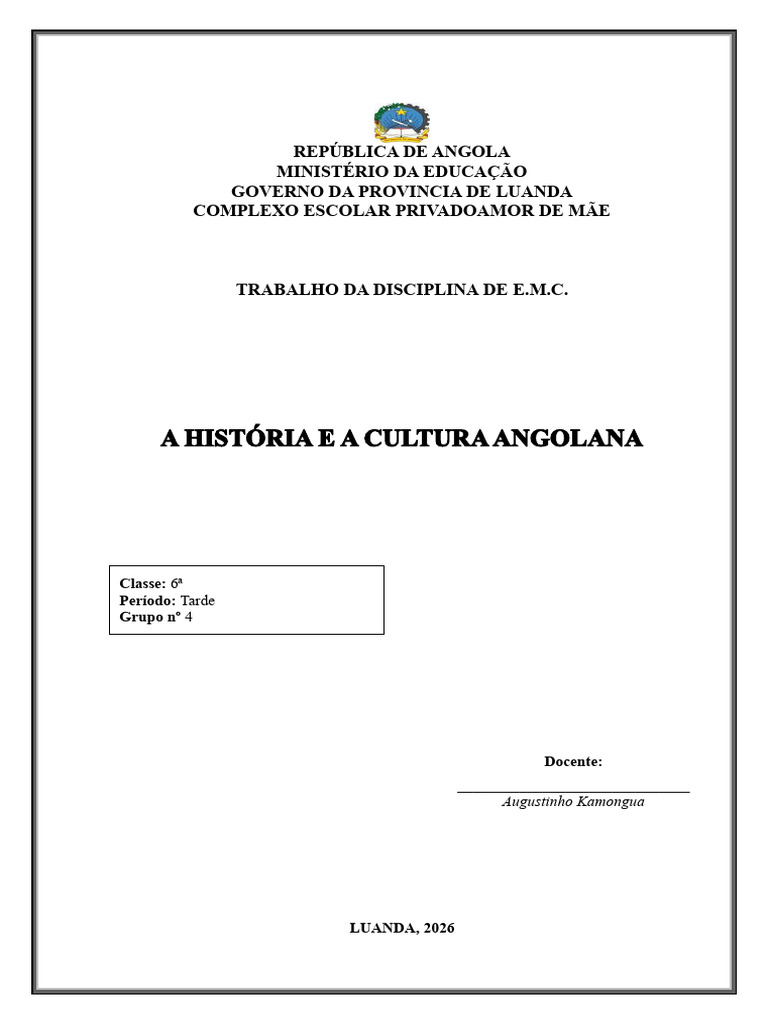 REPÚBLICA DE ANGOLA
MINISTÉRIO DA EDUCAÇÃO
GOVERNO DA PROVINCIA DE LUANDA
COMPLEXO ESCOLAR PRIVADOAMOR DE MÃE

TRABALHO DA DISCIPLINA DE E.M.C.

A HISTÓRIA E A CULTURA ANGOLANA

Classe: 6ª
Período: Tarde
Grupo nº 4

Docente:

Augustinho Kamongua

LUANDA, 2026